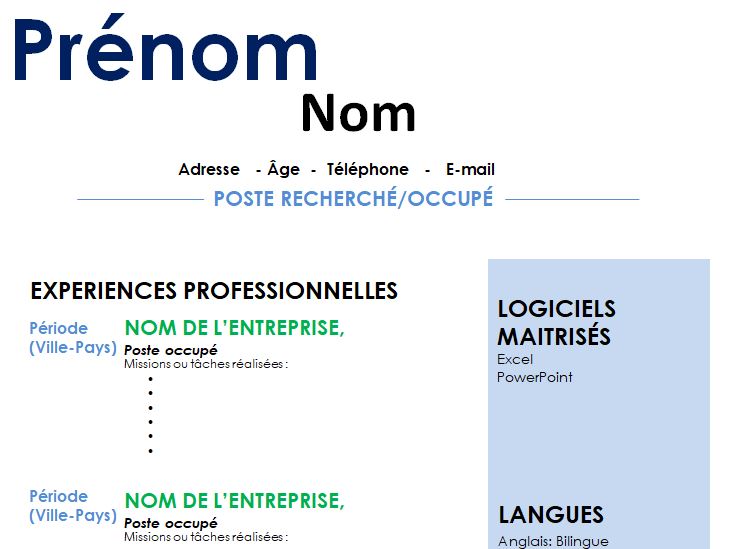 Prénom
Nom

Adresse - Âge - Téléphone - E-mail

POSTE RECHERCHÉ/OCCUPÉ

EXPERIENCES PROFESSIONNELLES

Période
(Ville-Pays)

NOM DE L'ENTREPRISE,
Poste occupé
Missions ou tâches réalisées :
•
•
•
•
•
•

Période
(Ville-Pays)

NOM DE L'ENTREPRISE,
Poste occupé
Missions ou tâches réalisées :

LOGICIELS MAITRISÉS
Excel
PowerPoint

LANGUES
Anglais: Bilingue